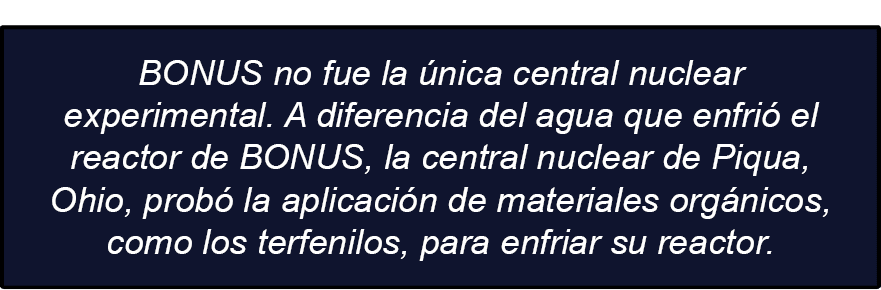 BONUS no fue la única central nuclear experimental. A diferencia del agua que enfrió el reactor de BONUS, la central nuclear de Piqua, Ohio, probó la aplicación de materiales orgánicos, como los terfenilos, para enfriar su reactor.